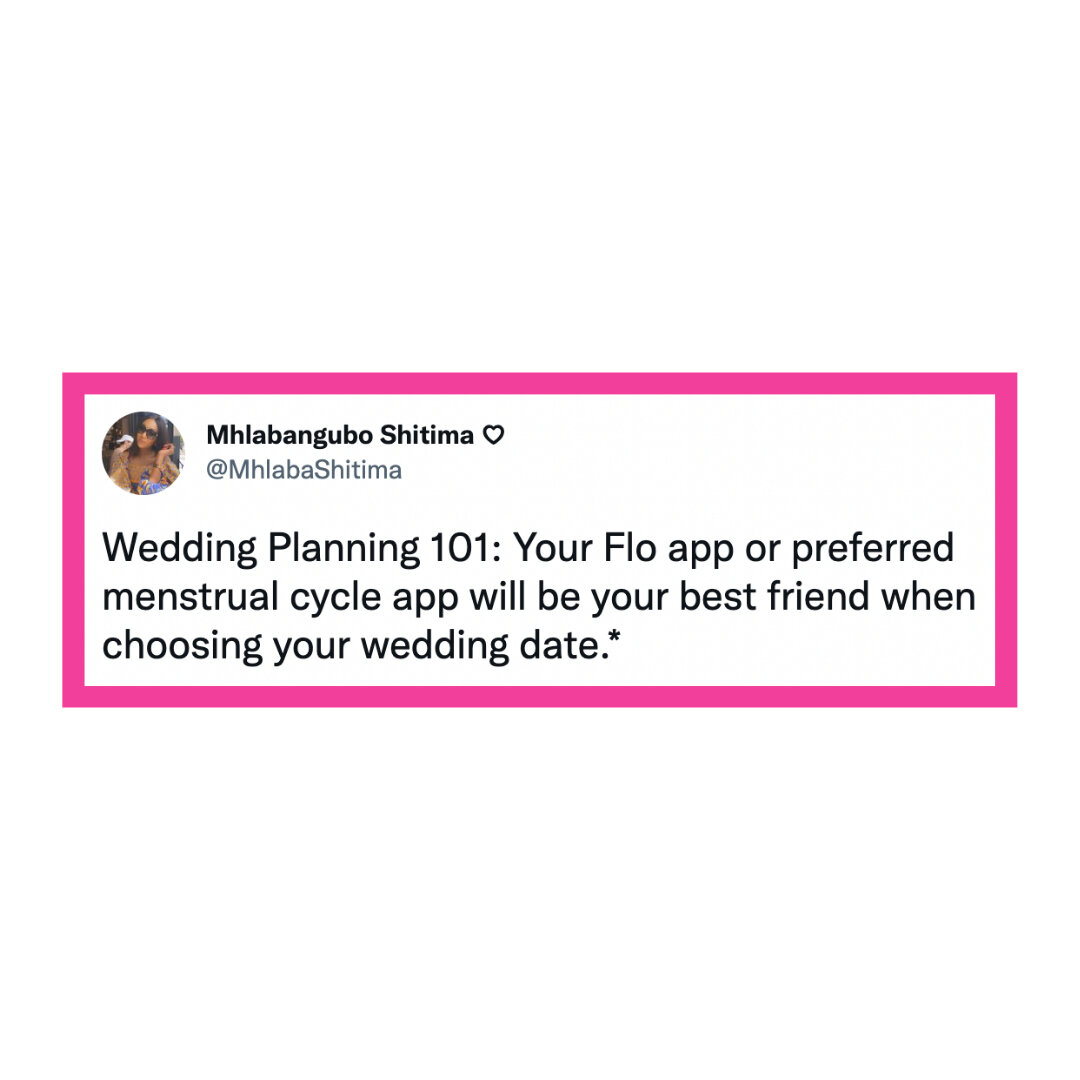 Mhlabangubo Shitima ♡
@MhlabaShitima

Wedding Planning 101: Your Flo app or preferred menstrual cycle app will be your best friend when choosing your wedding date.*